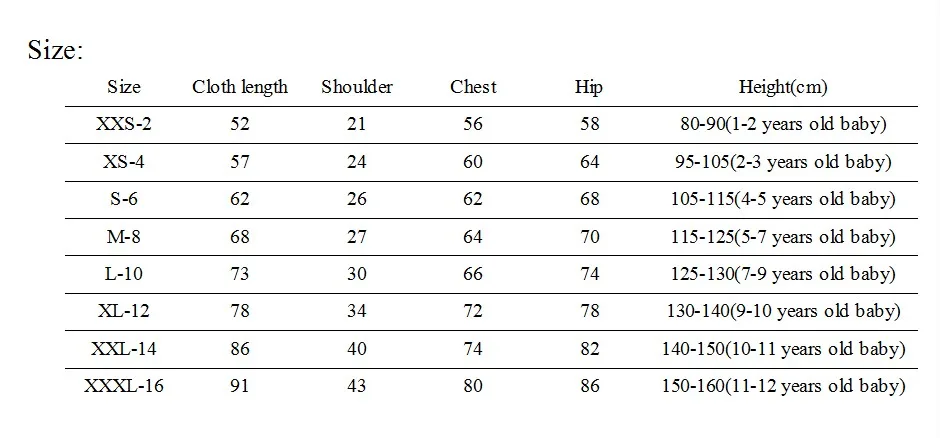 Size:

| Size | Cloth length | Shoulder | Chest | Hip | Height(cm) |
|---|---|---|---|---|---|
| XXS-2 | 52 | 21 | 56 | 58 | 80-90(1-2 years old baby) |
| XS-4 | 57 | 24 | 60 | 64 | 95-105(2-3 years old baby) |
| S-6 | 62 | 26 | 62 | 68 | 105-115(4-5 years old baby) |
| M-8 | 68 | 27 | 64 | 70 | 115-125(5-7 years old baby) |
| L-10 | 73 | 30 | 66 | 74 | 125-130(7-9 years old baby) |
| XL-12 | 78 | 34 | 72 | 78 | 130-140(9-10 years old baby) |
| XXL-14 | 86 | 40 | 74 | 82 | 140-150(10-11 years old baby) |
| XXXL-16 | 91 | 43 | 80 | 86 | 150-160(11-12 years old baby) |